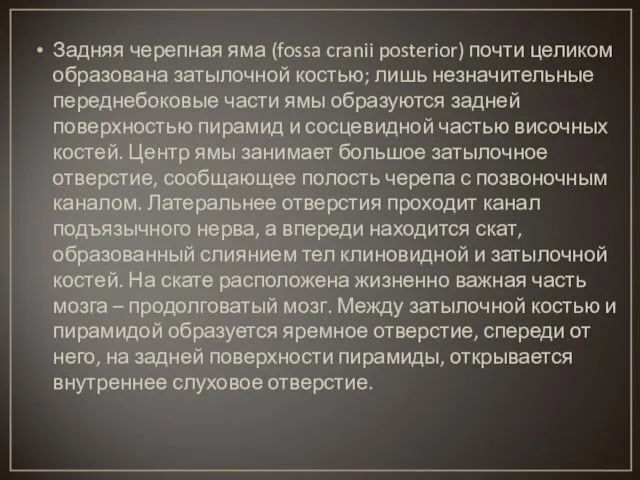 • Задняя черепная яма (fossa cranii posterior) почти целиком образована затылочной костью; лишь незначительные переднебоковые части ямы образуются задней поверхностью пирамид и сосцевидной частью височных костей. Центр ямы занимает большое затылочное отверстие, сообщающее полость черепа с позвоночным каналом. Латеральнее отверстия проходит канал подъязычного нерва, а впереди находится скат, образованный слиянием тел клиновидной и затылочной костей. На скате расположена жизненно важная часть мозга – продолговатый мозг. Между затылочной костью и пирамидой образуется яремное отверстие, спереди от него, на задней поверхности пирамиды, открывается внутреннее слуховое отверстие.